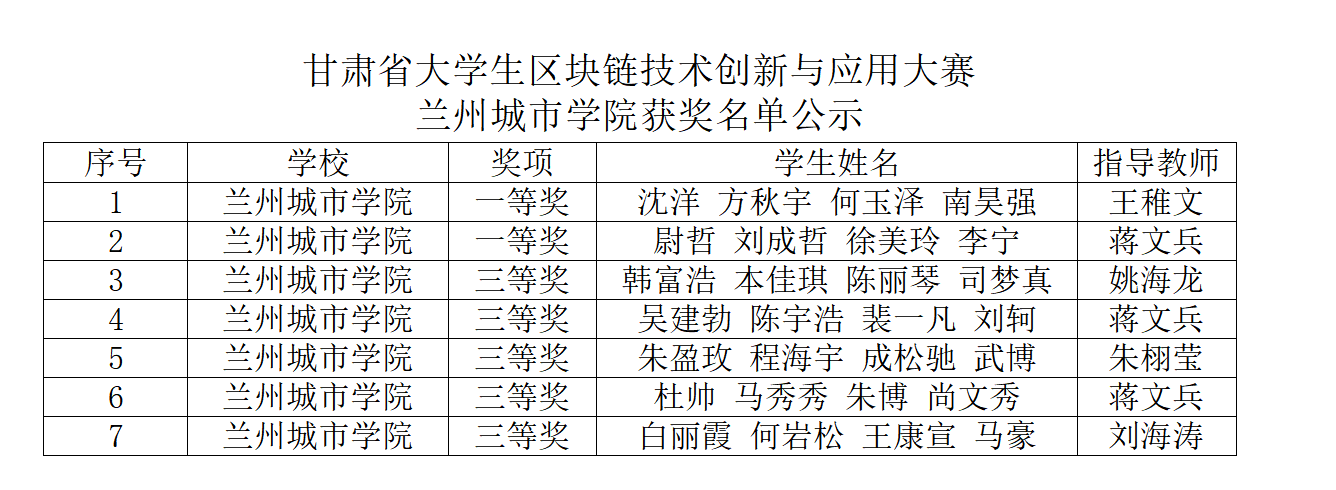 甘肃省大学生区块链技术创新与应用大赛
兰州城市学院获奖名单公示

| 序号 | 学校 | 奖项 | 学生姓名 | 指导教师 |
|---|---|---|---|---|
| 1 | 兰州城市学院 | 一等奖 | 沈洋 方秋宇 何玉泽 南昊强 | 王稚文 |
| 2 | 兰州城市学院 | 一等奖 | 尉哲 刘成哲 徐美玲 李宁 | 蒋文兵 |
| 3 | 兰州城市学院 | 三等奖 | 韩富浩 本佳琪 陈丽琴 司梦真 | 姚海龙 |
| 4 | 兰州城市学院 | 三等奖 | 吴建勃 陈宇浩 裴一凡 刘轲 | 蒋文兵 |
| 5 | 兰州城市学院 | 三等奖 | 朱盈玫 程海宇 成松驰 武博 | 朱栩莹 |
| 6 | 兰州城市学院 | 三等奖 | 杜帅 马秀秀 朱博 尚文秀 | 蒋文兵 |
| 7 | 兰州城市学院 | 三等奖 | 白丽霞 何岩松 王康宣 马豪 | 刘海涛 |